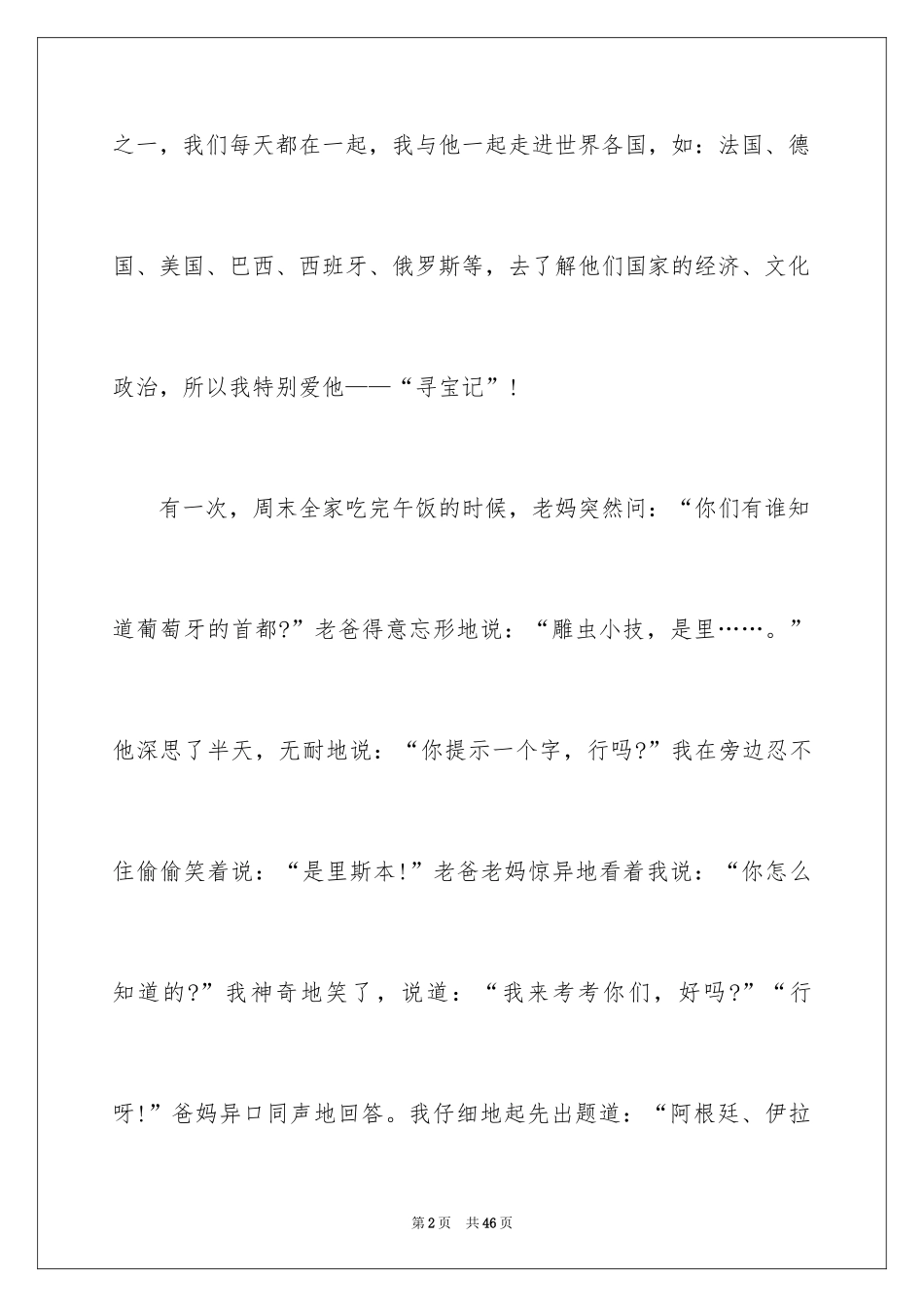 之一，我们每天都在一起，我与他一起走进世界各国，如：法国、德国、美国、巴西、西班牙、俄罗斯等，去了解他们国家的经济、文化政治，所以我特别爱他——“寻宝记”！

有一次，周末全家吃完午饭的时候，老妈突然问：“你们有谁知道葡萄牙的首都?”老爸得意忘形地说：“雕虫小技，是里……。”他深思了半天，无耐地说：“你提示一个字，行吗?”我在旁边忍不住偷偷笑着说：“是里斯本!”老爸老妈惊异地看着我说：“你怎么知道的?”我神奇地笑了，说道：“我来考考你们，好吗?”“行呀!”爸妈异口同声地回答。我仔细地起先出题道：“阿根廷、伊拉

第2页　共46页